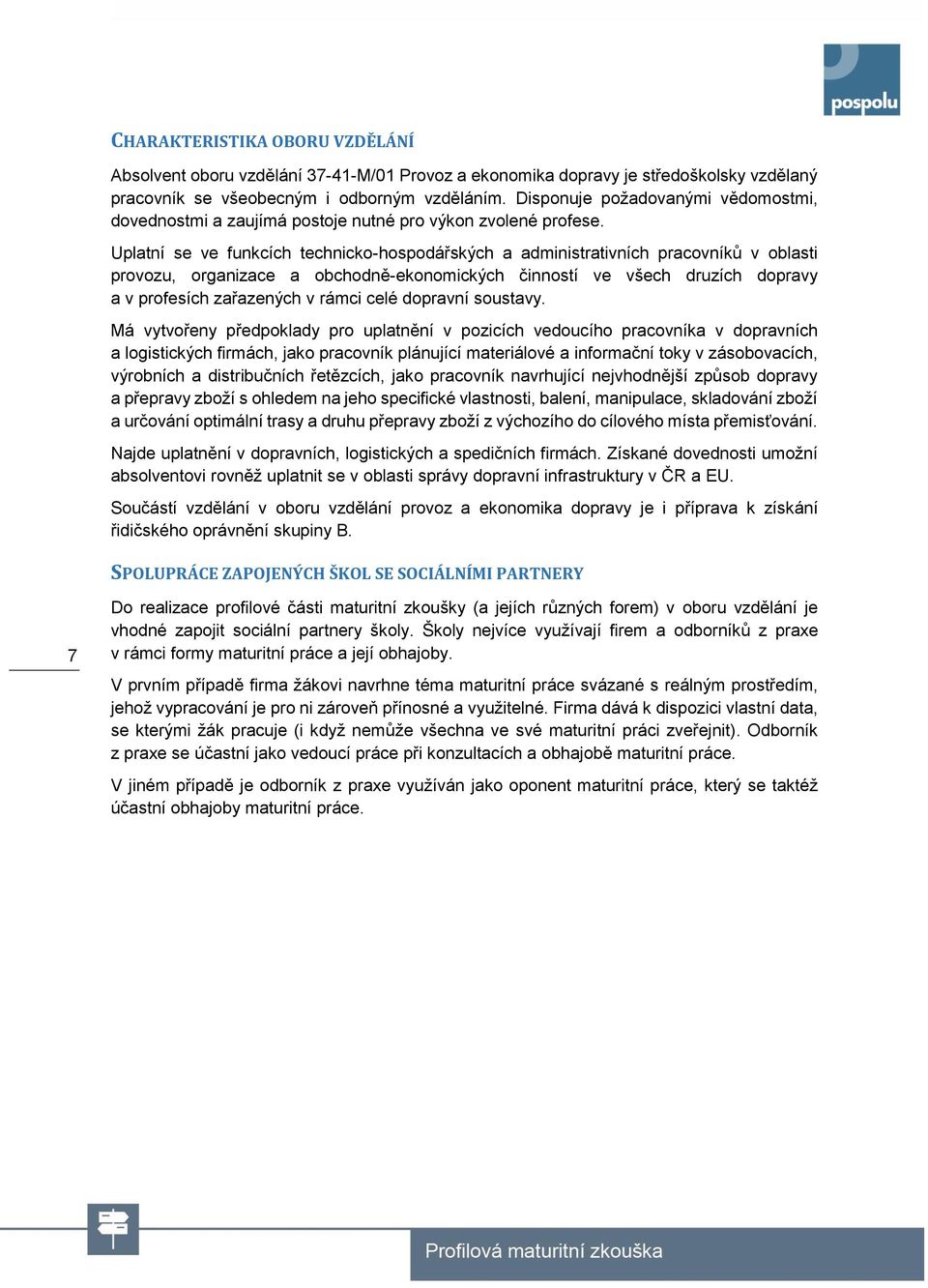 pospolu

CHARAKTERISTIKA OBORU VZDĚLÁNÍ

Absolvent oboru vzdělání 37-41-M/01 Provoz a ekonomika dopravy je středoškolsky vzdělaný pracovník se všeobecným i odborným vzděláním. Disponuje požadovanými vědomostmi, dovednostmi a zaujímá postoje nutné pro výkon zvolené profese.

Uplatní se ve funkcích technicko-hospodářských a administrativních pracovníků v oblasti provozu, organizace a obchodně-ekonomických činností ve všech druzích dopravy a v profesích zařazených v rámci celé dopravní soustavy.

Má vytvořeny předpoklady pro uplatnění v pozicích vedoucího pracovníka v dopravních a logistických firmách, jako pracovník plánující materiálové a informační toky v zásobovacích, výrobních a distribučních řetězcích, jako pracovník navrhující nejvhodnější způsob dopravy a přepravy zboží s ohledem na jeho specifické vlastnosti, balení, manipulace, skladování zboží a určování optimální trasy a druhu přepravy zboží z výchozího do cílového místa přemisťování.

Najde uplatnění v dopravních, logistických a spedičních firmách. Získané dovednosti umožní absolventovi rovněž uplatnit se v oblasti správy dopravní infrastruktury v ČR a EU.

Součástí vzdělání v oboru vzdělání provoz a ekonomika dopravy je i příprava k získání řidičského oprávnění skupiny B.

SPOLUPRÁCE ZAPOJENÝCH ŠKOL SE SOCIÁLNÍMI PARTNERY

Do realizace profilové části maturitní zkoušky (a jejích různých forem) v oboru vzdělání je vhodné zapojit sociální partnery školy. Školy nejvíce využívají firem a odborníků z praxe v rámci formy maturitní práce a její obhajoby.

7

V prvním případě firma žákovi navrhne téma maturitní práce svázané s reálným prostředím, jehož vypracování je pro ni zároveň přínosné a využitelné. Firma dává k dispozici vlastní data, se kterými žák pracuje (i když nemůže všechna ve své maturitní práci zveřejnit). Odborník z praxe se účastní jako vedoucí práce při konzultacích a obhajobě maturitní práce.

V jiném případě je odborník z praxe využíván jako oponent maturitní práce, který se taktéž účastní obhajoby maturitní práce.

Profilová maturitní zkouška